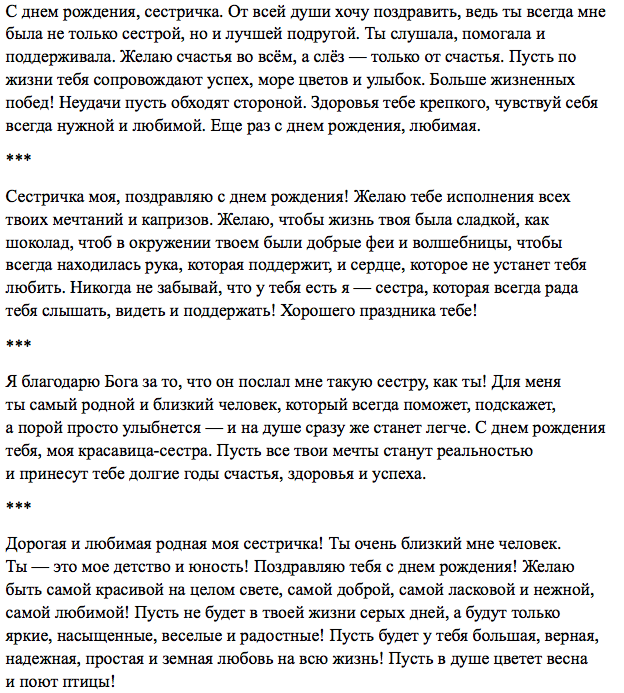 С днем рождения, сестричка. От всей души хочу поздравить, ведь ты всегда мне была не только сестрой, но и лучшей подругой. Ты слушала, помогала и поддерживала. Желаю счастья во всём, а слёз — только от счастья. Пусть по жизни тебя сопровождают успех, море цветов и улыбок. Больше жизненных побед! Неудачи пусть обходят стороной. Здоровья тебе крепкого, чувствуй себя всегда нужной и любимой. Еще раз с днем рождения, любимая.

***

Сестричка моя, поздравляю с днем рождения! Желаю тебе исполнения всех твоих мечтаний и капризов. Желаю, чтобы жизнь твоя была сладкой, как шоколад, чтоб в окружении твоем были добрые феи и волшебницы, чтобы всегда находилась рука, которая поддержит, и сердце, которое не устанет тебя любить. Никогда не забывай, что у тебя есть я — сестра, которая всегда рада тебя слышать, видеть и поддержать! Хорошего праздника тебе!

***

Я благодарю Бога за то, что он послал мне такую сестру, как ты! Для меня ты самый родной и близкий человек, который всегда поможет, подскажет, а порой просто улыбнется — и на душе сразу же станет легче. С днем рождения тебя, моя красавица-сестра. Пусть все твои мечты станут реальностью и принесут тебе долгие годы счастья, здоровья и успеха.

***

Дорогая и любимая родная моя сестричка! Ты очень близкий мне человек. Ты — это мое детство и юность! Поздравляю тебя с днем рождения! Желаю быть самой красивой на целом свете, самой доброй, самой ласковой и нежной, самой любимой! Пусть не будет в твоей жизни серых дней, а будут только яркие, насыщенные, веселые и радостные! Пусть будет у тебя большая, верная, надежная, простая и земная любовь на всю жизнь! Пусть в душе цветет весна и поют птицы!